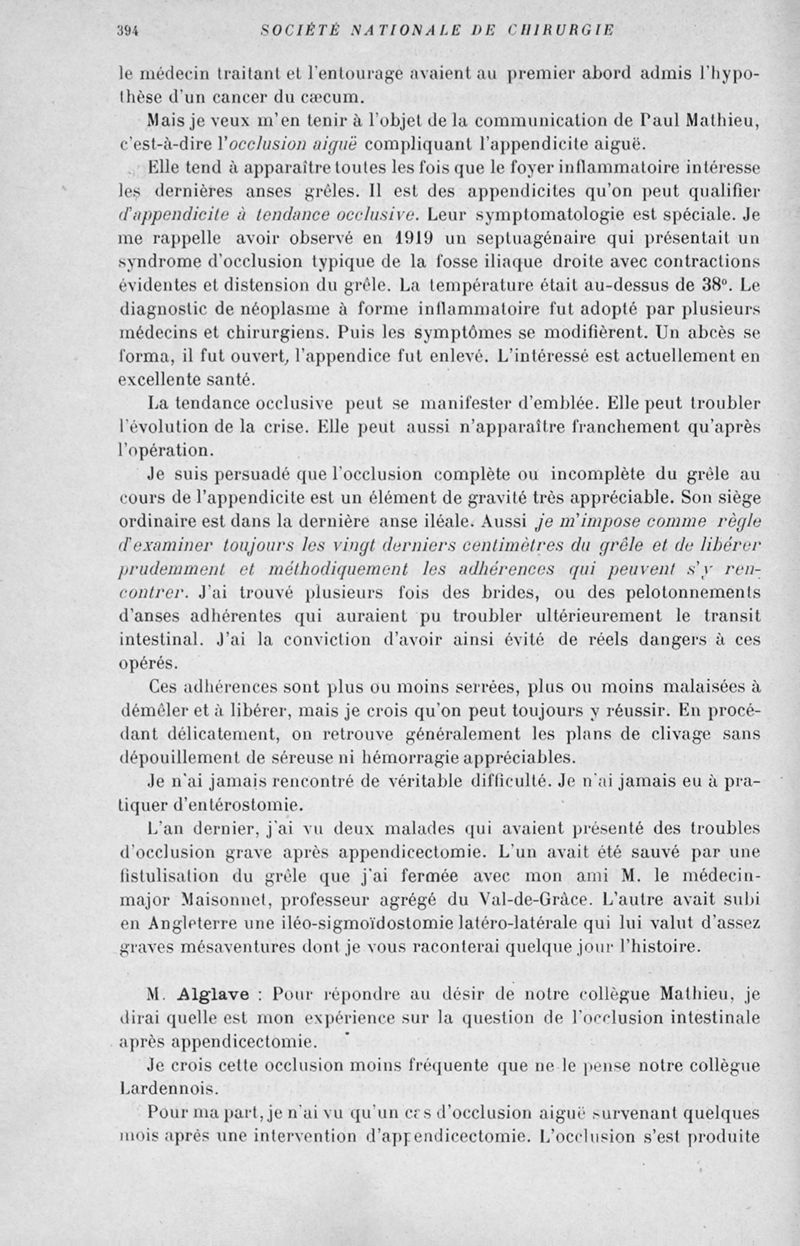 394 SOCIÉTÉ NATIONALE DE CHIRURGIE

le médecin traitant et l'entourage avaient au premier abord admis l'hypothèse d'un cancer du cæcum.

Mais je veux m'en tenir à l'objet de la communication de Paul Mathieu, c'est-à-dire l'occlusion aiguë compliquant l'appendicite aiguë.

Elle tend à apparaître toutes les fois que le foyer inflammatoire intéresse les dernières anses grêles. Il est des appendicites qu'on peut qualifier d'appendicite à tendance occlusive. Leur symptomatologie est spéciale. Je me rappelle avoir observé en 1919 un septuagénaire qui présentait un syndrome d'occlusion typique de la fosse iliaque droite avec contractions évidentes et distension du grêle. La température était au-dessus de 38°. Le diagnostic de néoplasme à forme inflammatoire fut adopté par plusieurs médecins et chirurgiens. Puis les symptômes se modifièrent. Un abcès se forma, il fut ouvert, l'appendice fut enlevé. L'intéressé est actuellement en excellente santé.

La tendance occlusive peut se manifester d'emblée. Elle peut troubler l'évolution de la crise. Elle peut aussi n'apparaître franchement qu'après l'opération.

Je suis persuadé que l'occlusion complète ou incomplète du grêle au cours de l'appendicite est un élément de gravité très appréciable. Son siège ordinaire est dans la dernière anse iléale. Aussi je m'impose comme règle d'examiner toujours les vingt derniers centimètres du grêle et de libérer prudemment et méthodiquement les adhérences qui peuvent s'y rencontrer. J'ai trouvé plusieurs fois des brides, ou des pelotonnements d'anses adhérentes qui auraient pu troubler ultérieurement le transit intestinal. J'ai la conviction d'avoir ainsi évité de réels dangers à ces opérés.

Ces adhérences sont plus ou moins serrées, plus ou moins malaisées à démêler et à libérer, mais je crois qu'on peut toujours y réussir. En procédant délicatement, on retrouve généralement les plans de clivage sans dépouillement de séreuse ni hémorragie appréciables.

Je n'ai jamais rencontré de véritable difficulté. Je n'ai jamais eu à pratiquer d'entérostomie.

L'an dernier, j'ai vu deux malades qui avaient présenté des troubles d'occlusion grave après appendicectomie. L'un avait été sauvé par une fistulisation du grêle que j'ai fermée avec mon ami M. le médecin-major Maisonnet, professeur agrégé du Val-de-Grâce. L'autre avait subi en Angleterre une iléo-sigmoïdostomie latéro-latérale qui lui valut d'assez graves mésaventures dont je vous raconterai quelque jour l'histoire.

M. Alglave : Pour répondre au désir de notre collègue Mathieu, je dirai quelle est mon expérience sur la question de l'occlusion intestinale après appendicectomie.

Je crois cette occlusion moins fréquente que ne le pense notre collègue Lardennois.

Pour ma part, je n'ai vu qu'un cas d'occlusion aiguë survenant quelques mois après une intervention d'appendicectomie. L'occlusion s'est produite